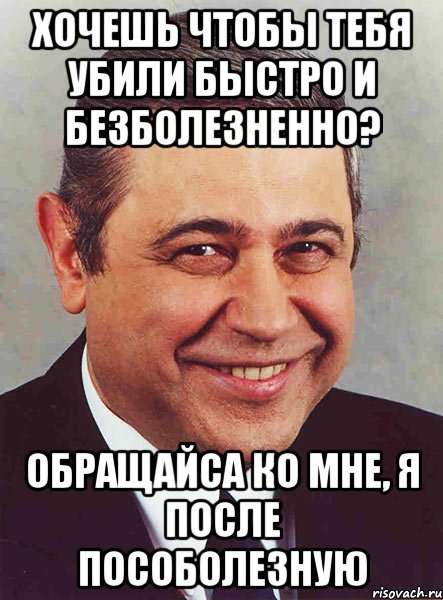 ХОЧЕШЬ ЧТОБЫ ТЕБЯ УБИЛИ БЫСТРО И БЕЗБОЛЕЗНЕННО?

ОБРАЩАЙСА КО МНЕ, Я ПОСЛЕ ПОСОБОЛЕЗНУЮ

risovach.ru